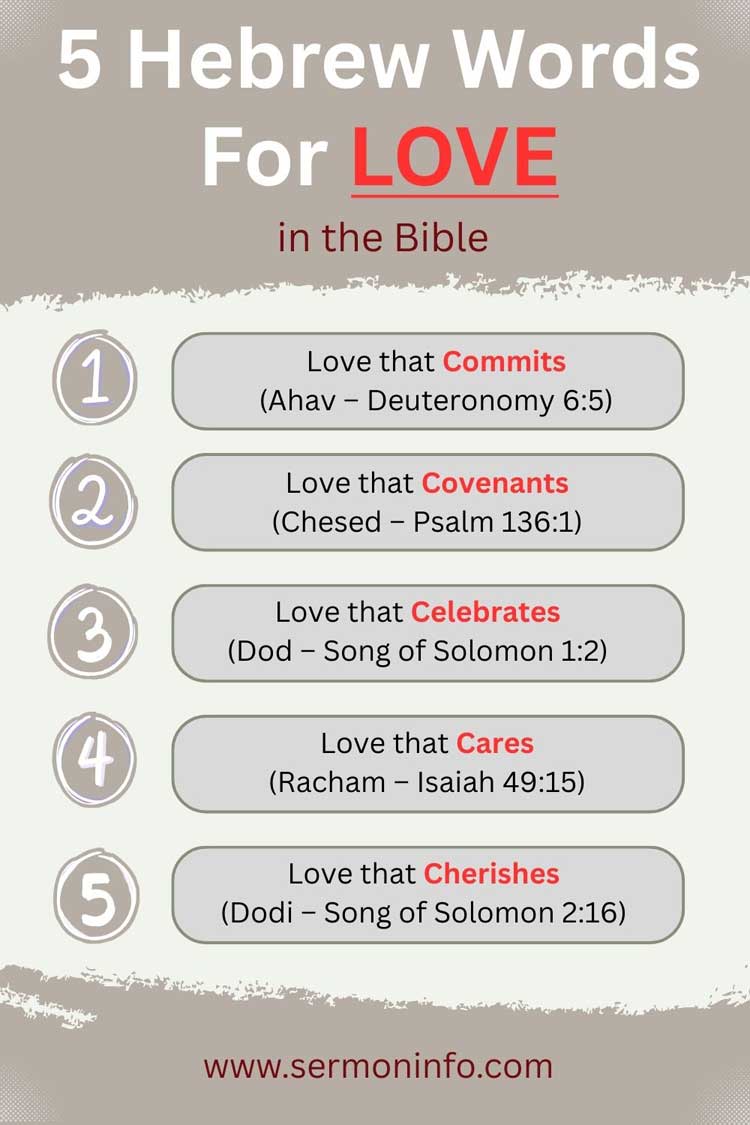 5 Hebrew Words For LOVE

in the Bible

1
Love that Commits
(Ahav – Deuteronomy 6:5)

2
Love that Covenants
(Chesed – Psalm 136:1)

3
Love that Celebrates
(Dod – Song of Solomon 1:2)

4
Love that Cares
(Racham – Isaiah 49:15)

5
Love that Cherishes
(Dodi – Song of Solomon 2:16)

www.sermoninfo.com